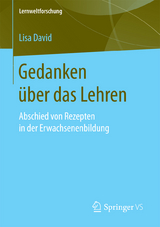 Lernweltforschung

Lisa David

Gedanken über das Lehren

Abschied von Rezepten in der Erwachsenenbildung

Springer VS